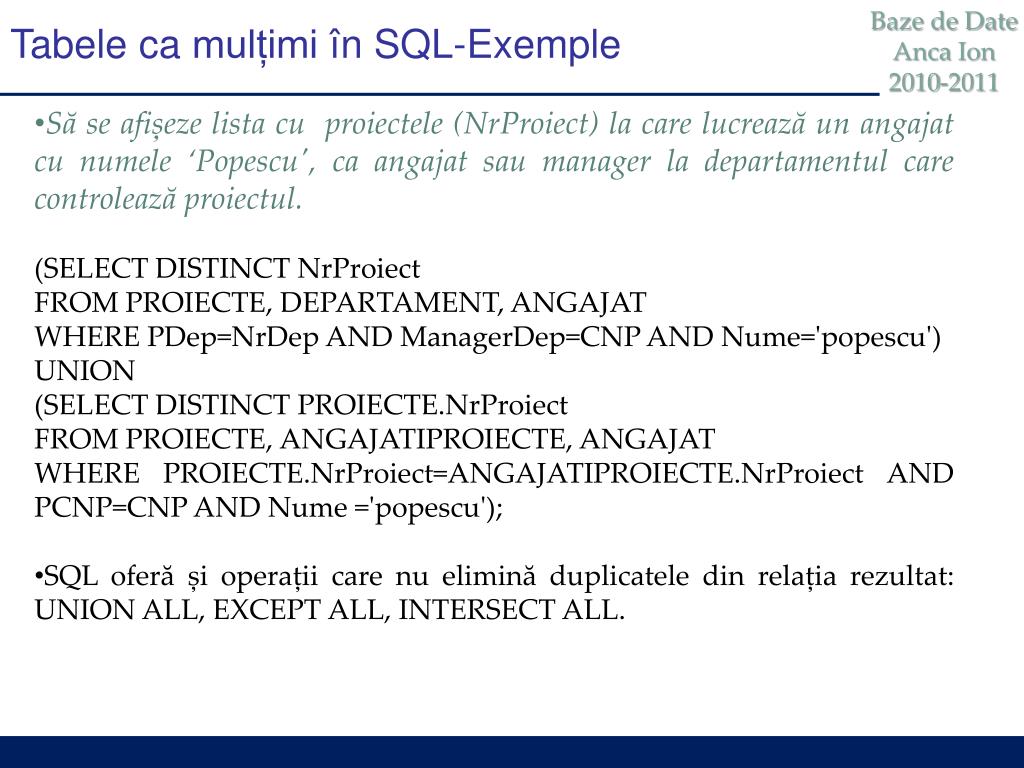 Tabele ca mulțimi în SQL-Exemple

Baze de Date
Anca Ion
2010-2011

•Să se afișeze lista cu proiectele (NrProiect) la care lucrează un angajat cu numele ‘Popescu’, ca angajat sau manager la departamentul care controlează proiectul.

(SELECT DISTINCT NrProiect
FROM PROIECTE, DEPARTAMENT, ANGAJAT
WHERE PDep=NrDep AND ManagerDep=CNP AND Nume='popescu')
UNION
(SELECT DISTINCT PROIECTE.NrProiect
FROM PROIECTE, ANGAJATIPROIECTE, ANGAJAT
WHERE PROIECTE.NrProiect=ANGAJATIPROIECTE.NrProiect AND PCNP=CNP AND Nume ='popescu');

•SQL oferă și operații care nu elimină duplicatele din relația rezultat: UNION ALL, EXCEPT ALL, INTERSECT ALL.